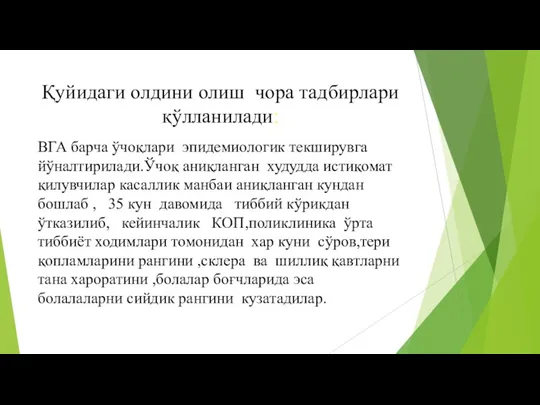 Қуйидаги олдини олиш чора тадбирлари қўлланилади:

ВГА барча ўчоқлари эпидемиологик текширувга йўналтирилади.Ўчоқ аниқланган худудда истиқомат қилувчилар касаллик манбаи аниқланган кундан бошлаб , 35 кун давомида тиббий кўрикдан ўтказилиб, кейинчалик КОП,поликлиника ўрта тиббиёт ходимлари томонидан хар куни сўров,тери қопламларини рангини ,склера ва шиллиқ қавтларни тана хароратини ,болалар боғчларида эса болалаларни сийдик рангини кузатадилар.